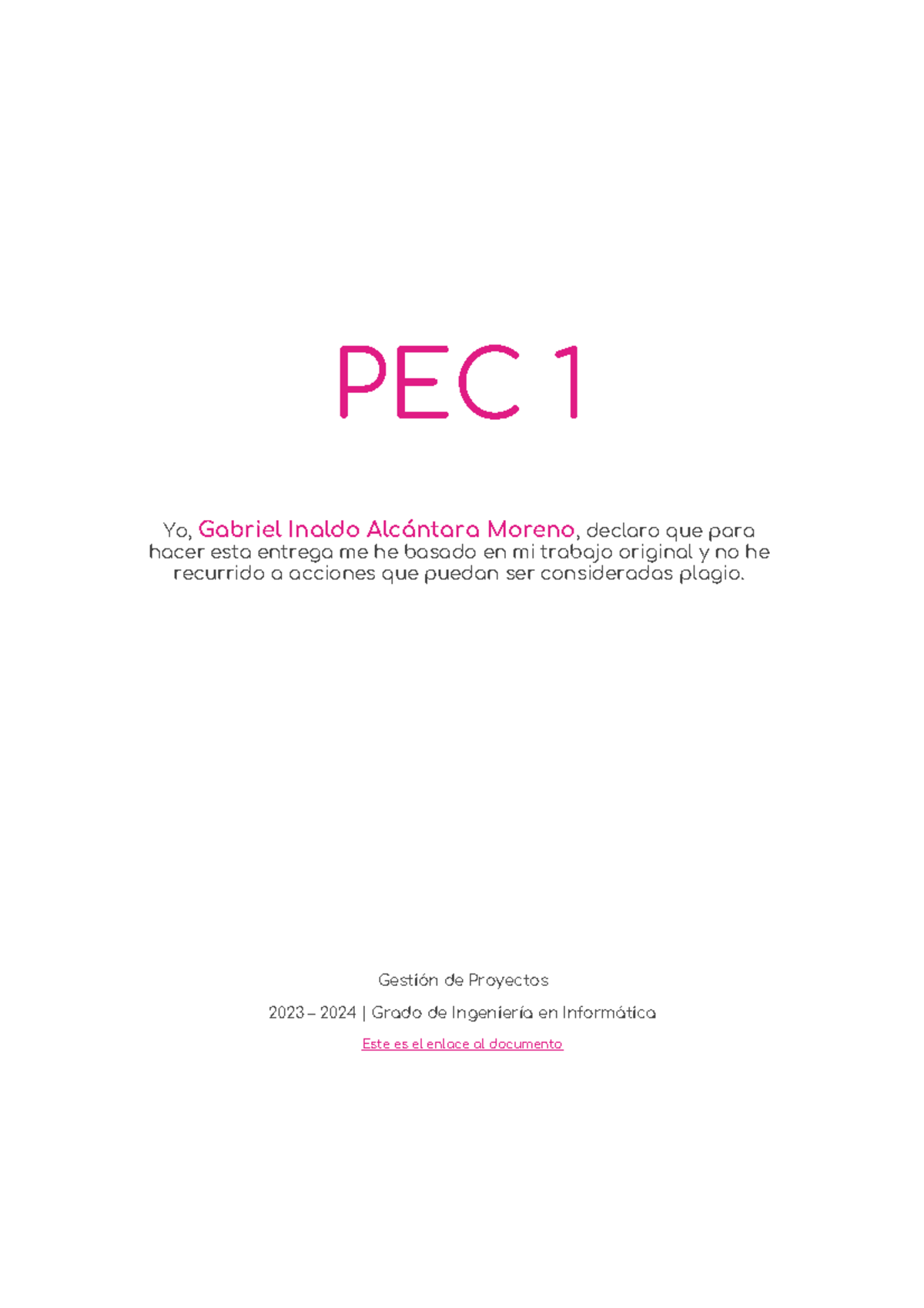 PEC 1

Yo, Gabriel Inaldo Alcántara Moreno, declaro que para hacer esta entrega me he basado en mi trabajo original y no he recurrido a acciones que puedan ser consideradas plagio.

Gestión de Proyectos

2023 – 2024 | Grado de Ingeniería en Informática

Este es el enlace al documento